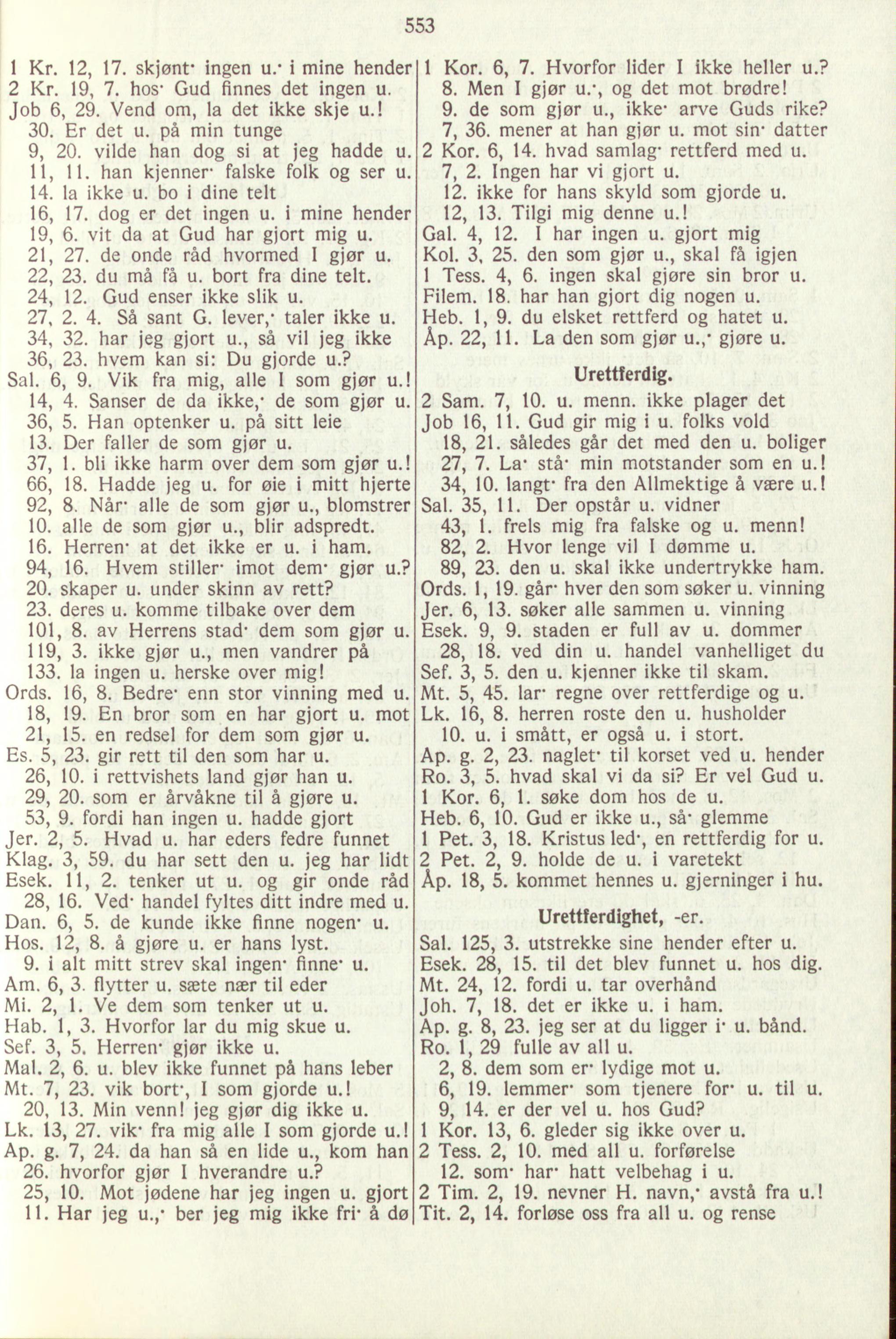 553

1 Kr. 12, 17. skjønt· ingen u.· i mine hender
2 Kr. 19, 7. hos· Gud finnes det ingen u.
Job 6, 29. Vend om, la det ikke skje u.!
30. Er det u. på min tunge
9, 20. vilde han dog si at jeg hadde u.
11, 11. han kjenner· falske folk og ser u.
14. la ikke u. bo i dine telt
16, 17. dog er det ingen u. i mine hender
19, 6. vit da at Gud har gjort mig u.
21, 27. de onde råd hvormed I gjør u.
22, 23. du må få u. bort fra dine telt.
24, 12. Gud enser ikke slik u.
27, 2. 4. Så sant G. lever,· taler ikke u.
34, 32. har jeg gjort u., så vil jeg ikke
36, 23. hvem kan si: Du gjorde u.?
Sal. 6, 9. Vik fra mig, alle I som gjør u.!
14, 4. Sanser de da ikke,· de som gjør u.
36, 5. Han optenker u. på sitt leie
13. Der faller de som gjør u.
37, 1. bli ikke harm over dem som gjør u.!
66, 18. Hadde jeg u. for øie i mitt hjerte
92, 8. Når· alle de som gjør u., blomstrer
10. alle de som gjør u., blir adspredt.
16. Herren· at det ikke er u. i ham.
94, 16. Hvem stiller· imot dem· gjør u.?
20. skaper u. under skinn av rett?
23. deres u. komme tilbake over dem
101, 8. av Herrens stad· dem som gjør u.
119, 3. ikke gjør u., men vandrer på
133. la ingen u. herske over mig!
Ords. 16, 8. Bedre· enn stor vinning med u.
18, 19. En bror som en har gjort u. mot
21, 15. en redsel for dem som gjør u.
Es. 5, 23. gir rett til den som har u.
26, 10. i rettvishets land gjør han u.
29, 20. som er årvåkne til å gjøre u.
53, 9. fordi han ingen u. hadde gjort
Jer. 2, 5. Hvad u. har eders fedre funnet
Klag. 3, 59. du har sett den u. jeg har lidt
Esek. 11, 2. tenker ut u. og gir onde råd
28, 16. Ved· handel fyltes ditt indre med u.
Dan. 6, 5. de kunde ikke finne nogen· u.
Hos. 12, 8. å gjøre u. er hans lyst.
9. i alt mitt strev skal ingen· finne· u.
Am. 6, 3. flytter u. sæte nær til eder
Mi. 2, 1. Ve dem som tenker ut u.
Hab. 1, 3. Hvorfor lar du mig skue u.
Sef. 3, 5. Herren· gjør ikke u.
Mal. 2, 6. u. blev ikke funnet på hans leber
Mt. 7, 23. vik bort·, I som gjorde u.!
20, 13. Min venn! jeg gjør dig ikke u.
Lk. 13, 27. vik· fra mig alle I som gjorde u.!
Ap. g. 7, 24. da han så en lide u., kom han
26. hvorfor gjør I hverandre u.?
25, 10. Mot jødene har jeg ingen u. gjort
11. Har jeg u.,· ber jeg mig ikke fri· å dø

1 Kor. 6, 7. Hvorfor lider I ikke heller u.?
8. Men I gjør u.·, og det mot brødre!
9. de som gjør u., ikke· arve Guds rike?
7, 36. mener at han gjør u. mot sin· datter
2 Kor. 6, 14. hvad samlag· rettferd med u.
7, 2. Ingen har vi gjort u.
12. ikke for hans skyld som gjorde u.
12, 13. Tilgi mig denne u.!
Gal. 4, 12. I har ingen u. gjort mig
Kol. 3, 25. den som gjør u., skal få igjen
1 Tess. 4, 6. ingen skal gjøre sin bror u.
Filem. 18. har han gjort dig nogen u.
Heb. 1, 9. du elsket rettferd og hatet u.
Åp. 22, 11. La den som gjør u.,· gjøre u.

Urettferdig.

2 Sam. 7, 10. u. menn. ikke plager det
Job 16, 11. Gud gir mig i u. folks vold
18, 21. således går det med den u. boliger
27, 7. La· stå· min motstander som en u.!
34, 10. langt· fra den Allmektige å være u.!
Sal. 35, 11. Der opstår u. vidner
43, 1. frels mig fra falske og u. menn!
82, 2. Hvor lenge vil I dømme u.
89, 23. den u. skal ikke undertrykke ham.
Ords. 1, 19. går· hver den som søker u. vinning
Jer. 6, 13. søker alle sammen u. vinning
Esek. 9, 9. staden er full av u. dommer
28, 18. ved din u. handel vanhelliget du
Sef. 3, 5. den u. kjenner ikke til skam.
Mt. 5, 45. lar· regne over rettferdige og u.
Lk. 16, 8. herren roste den u. husholder
10. u. i smått, er også u. i stort.
Ap. g. 2, 23. naglet· til korset ved u. hender
Ro. 3, 5. hvad skal vi da si? Er vel Gud u.
1 Kor. 6, 1. søke dom hos de u.
Heb. 6, 10. Gud er ikke u., så· glemme
1 Pet. 3, 18. Kristus led·, en rettferdig for u.
2 Pet. 2, 9. holde de u. i varetekt
Åp. 18, 5. kommet hennes u. gjerninger i hu.

Urettferdighet, -er.

Sal. 125, 3. utstrekke sine hender efter u.
Esek. 28, 15. til det blev funnet u. hos dig.
Mt. 24, 12. fordi u. tar overhånd
Joh. 7, 18. det er ikke u. i ham.
Ap. g. 8, 23. jeg ser at du ligger i· u. bånd.
Ro. 1, 29 fulle av all u.
2, 8. dem som er· lydige mot u.
6, 19. lemmer· som tjenere for· u. til u.
9, 14. er der vel u. hos Gud?
1 Kor. 13, 6. gleder sig ikke over u.
2 Tess. 2, 10. med all u. forførelse
12. som· har· hatt velbehag i u.
2 Tim. 2, 19. nevner H. navn,· avstå fra u.!
Tit. 2, 14. forløse oss fra all u. og rense